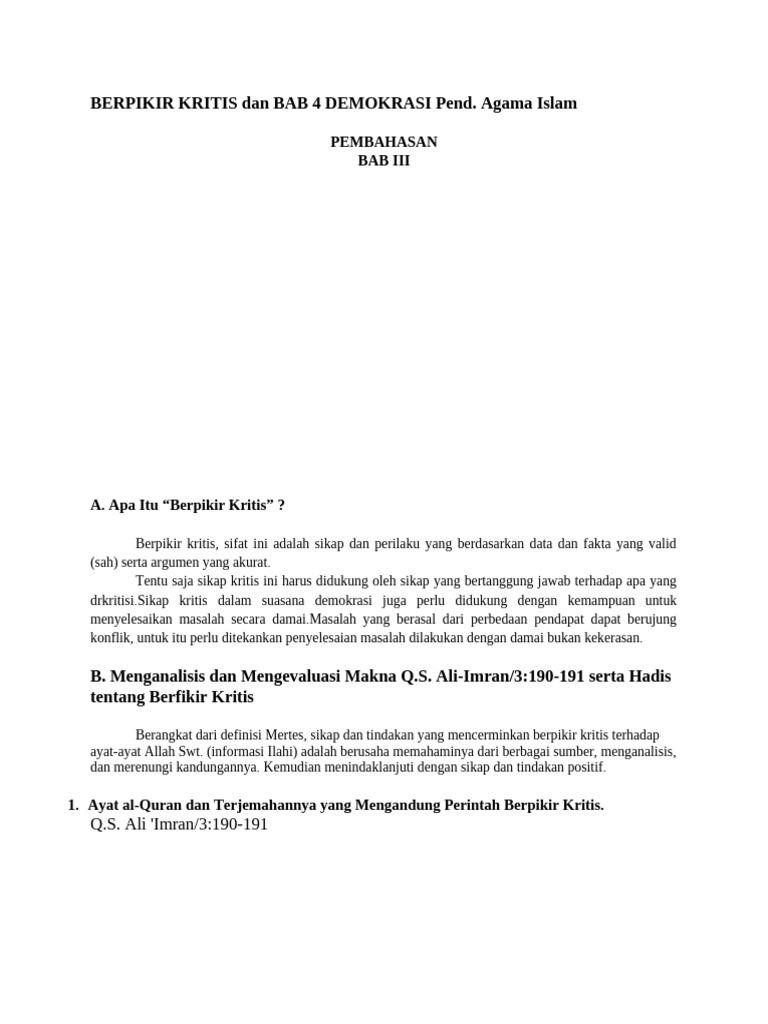 BERPIKIR KRITIS dan BAB 4 DEMOKRASI Pend. Agama Islam

PEMBAHASAN
BAB III

A. Apa Itu “Berpikir Kritis” ?

Berpikir kritis, sifat ini adalah sikap dan perilaku yang berdasarkan data dan fakta yang valid (sah) serta argumen yang akurat.

Tentu saja sikap kritis ini harus didukung oleh sikap yang bertanggung jawab terhadap apa yang drkritisi.Sikap kritis dalam suasana demokrasi juga perlu didukung dengan kemampuan untuk menyelesaikan masalah secara damai.Masalah yang berasal dari perbedaan pendapat dapat berujung konflik, untuk itu perlu ditekankan penyelesaian masalah dilakukan dengan damai bukan kekerasan.

B. Menganalisis dan Mengevaluasi Makna Q.S. Ali-Imran/3:190-191 serta Hadis tentang Berfikir Kritis

Berangkat dari definisi Mertes, sikap dan tindakan yang mencerminkan berpikir kritis terhadap ayat-ayat Allah Swt. (informasi Ilahi) adalah berusaha memahaminya dari berbagai sumber, menganalisis, dan merenungi kandungannya. Kemudian menindaklanjuti dengan sikap dan tindakan positif.

1. Ayat al-Quran dan Terjemahannya yang Mengandung Perintah Berpikir Kritis.
Q.S. Ali 'Imran/3:190-191